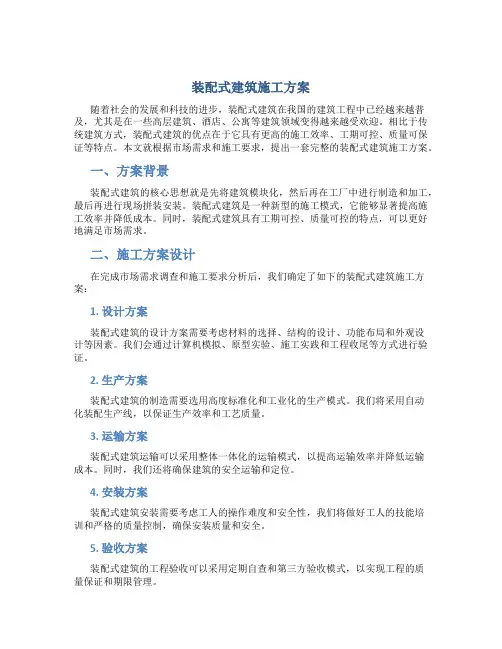 装配式建筑施工方案

随着社会的发展和科技的进步，装配式建筑在我国的建筑工程中已经越来越普及，尤其是在一些高层建筑、酒店、公寓等建筑领域变得越来越受欢迎。相比于传统建筑方式，装配式建筑的优点在于它具有更高的施工效率、工期可控、质量可保证等特点。本文就根据市场需求和施工要求，提出一套完整的装配式建筑施工方案。

一、方案背景

装配式建筑的核心思想就是先将建筑模块化，然后再在工厂中进行制造和加工，最后再进行现场拼装安装。装配式建筑是一种新型的施工模式，它能够显著提高施工效率并降低成本。同时，装配式建筑具有工期可控、质量可控的特点，可以更好地满足市场需求。

二、施工方案设计

在完成市场需求调查和施工要求分析后，我们确定了如下的装配式建筑施工方案：

1. 设计方案

装配式建筑的设计方案需要考虑材料的选择、结构的设计、功能布局和外观设计等因素。我们会通过计算机模拟、原型实验、施工实践和工程收尾等方式进行验证。

2. 生产方案

装配式建筑的制造需要选用高度标准化和工业化的生产模式。我们将采用自动化装配生产线，以保证生产效率和工艺质量。

3. 运输方案

装配式建筑运输可以采用整体一体化的运输模式，以提高运输效率并降低运输成本。同时，我们还将确保建筑的安全运输和定位。

4. 安装方案

装配式建筑安装需要考虑工人的操作难度和安全性，我们将做好工人的技能培训和严格的质量控制，确保安装质量和安全。

5. 验收方案

装配式建筑的工程验收可以采用定期自查和第三方验收模式，以实现工程的质量保证和期限管理。